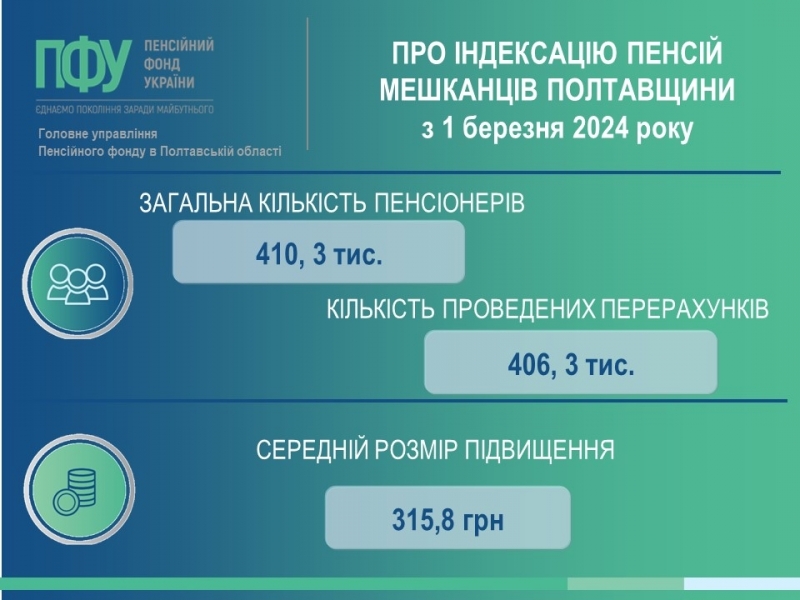 ПФУ ПЕНСІЙНИЙ ФОНД УКРАЇНИ
ЄДНАЄМО ПОКОЛІННЯ ЗАРАДИ МАЙБУТНЬОГО
Головне управління Пенсійного фонду в Полтавській області

ПРО ІНДЕКСАЦІЮ ПЕНСІЙ МЕШКАНЦІВ ПОЛТАВЩИНИ з 1 березня 2024 року

ЗАГАЛЬНА КІЛЬКІСТЬ ПЕНСІОНЕРІВ

410, 3 тис.

КІЛЬКІСТЬ ПРОВЕДЕНИХ ПЕРЕРАХУНКІВ

406, 3 тис.

СЕРЕДНІЙ РОЗМІР ПІДВИЩЕННЯ

315,8 грн